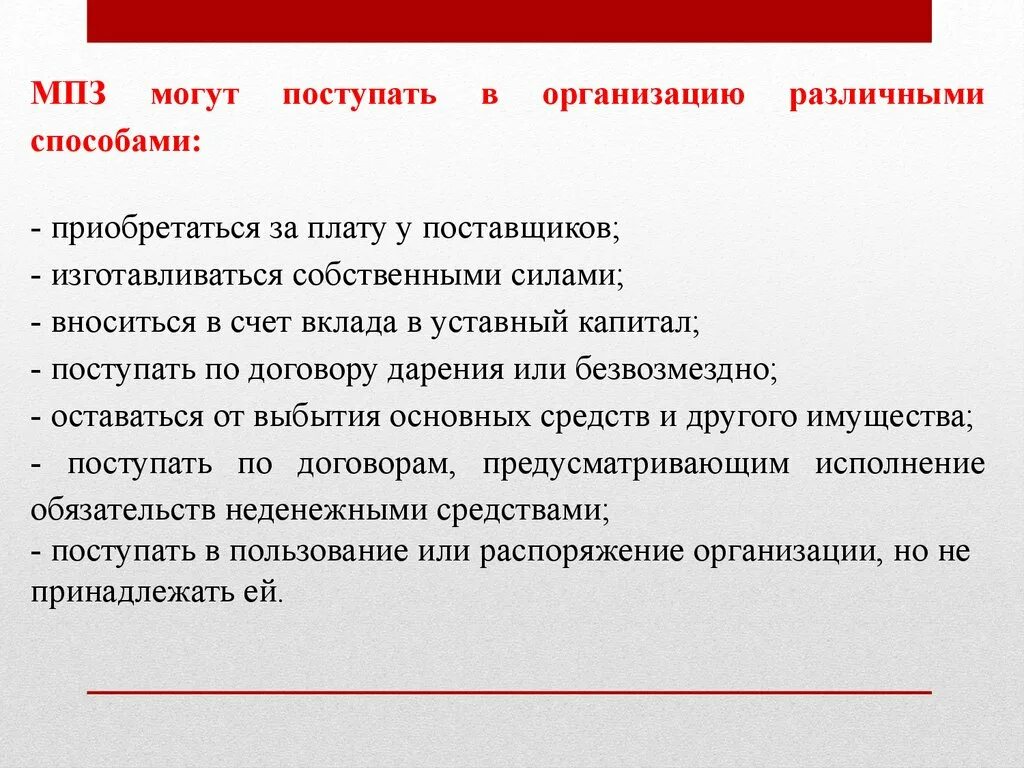 МПЗ могут поступать в организацию различными способами:

- приобретаться за плату у поставщиков;
- изготавливаться собственными силами;
- вноситься в счет вклада в уставный капитал;
- поступать по договору дарения или безвозмездно;
- оставаться от выбытия основных средств и другого имущества;
- поступать по договорам, предусматривающим исполнение обязательств неденежными средствами;
- поступать в пользование или распоряжение организации, но не принадлежать ей.